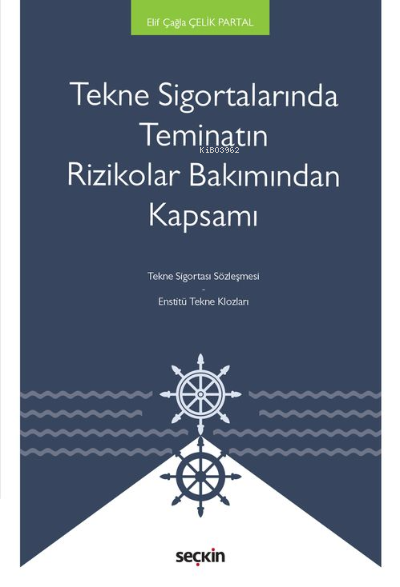 Elif Çağla ÇELİK PARTAL

Tekne Sigortalarında Teminatın Rizikolar Bakımından Kapsamı

KiB03962

Tekne Sigortası Sözleşmesi
-
Enstitü Tekne Klozları

seçkin